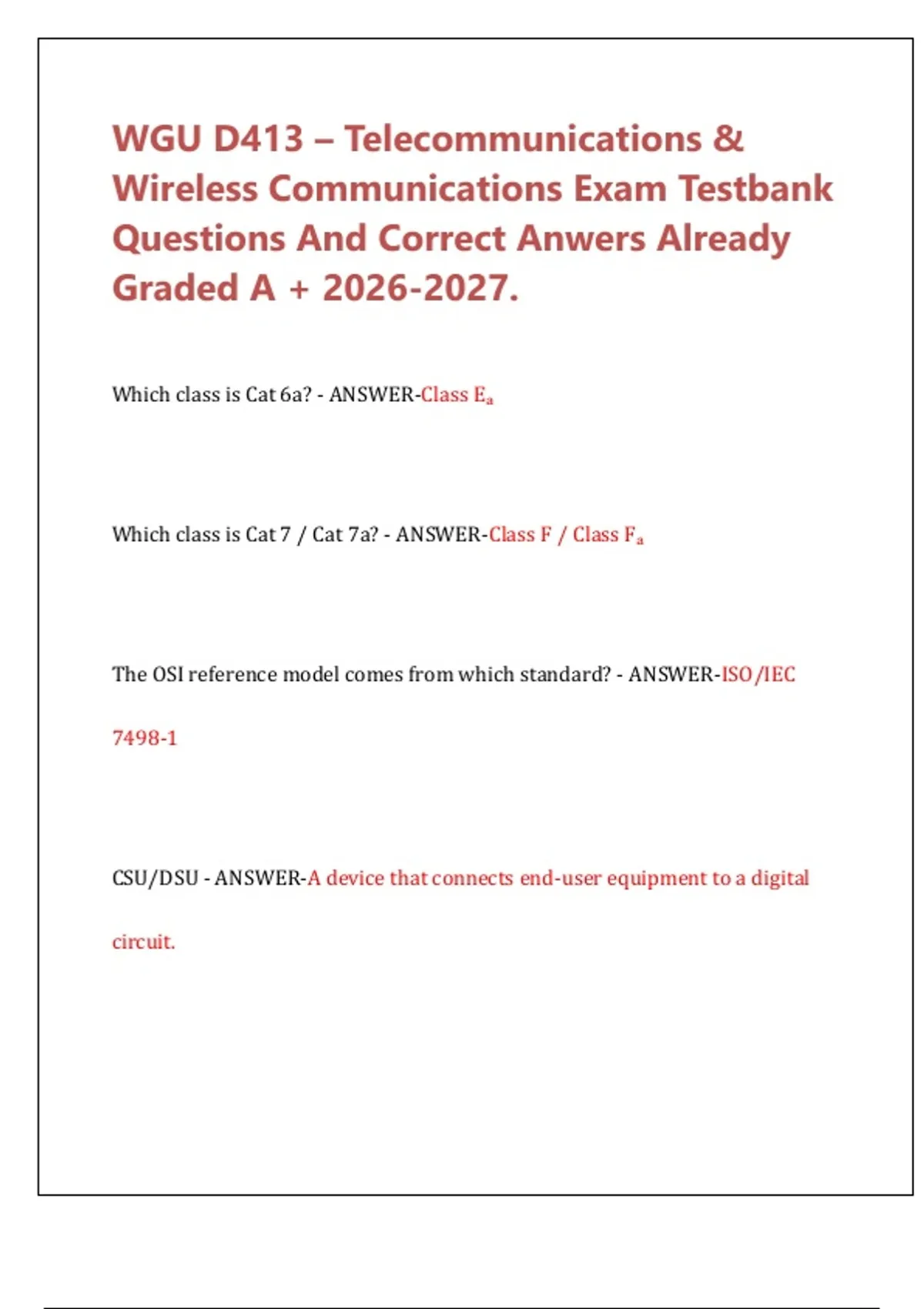 WGU D413 – Telecommunications & Wireless Communications Exam Testbank Questions And Correct Anwers Already Graded A + 2026-2027.

Which class is Cat 6a? - ANSWER-Class $E_a$

Which class is Cat 7 / Cat 7a? - ANSWER-Class F / Class $F_a$

The OSI reference model comes from which standard? - ANSWER-ISO/IEC 7498-1

CSU/DSU - ANSWER-A device that connects end-user equipment to a digital circuit.